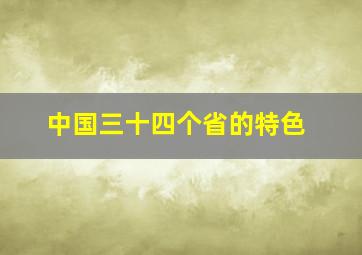 中国三十四个省的特色